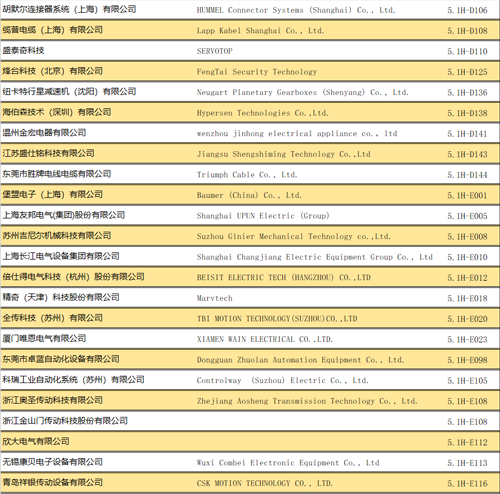 | 胡默尔连接器系统（上海）有限公司 | HUMMEL Connector Systems (Shanghai) Co., Ltd. | 5.1H-D106 |
|---|---|---|
| 缆普电缆（上海）有限公司 | Lapp Kabel Shanghai Co., Ltd. | 5.1H-D108 |
| 盛泰奇科技 | SERVOTOP | 5.1H-D110 |
| 烽台科技（北京）有限公司 | FengTai Security Technology | 5.1H-D125 |
| 纽卡特行星减速机（沈阳）有限公司 | Neugart Planetary Gearboxes (Shenyang) Co., Ltd. | 5.1H-D136 |
| 海伯森技术（深圳）有限公司 | Hypersen Technologies Co.,Ltd. | 5.1H-D138 |
| 温州金宏电器有限公司 | wenzhou jinhong electrical appliance co., ltd | 5.1H-D141 |
| 江苏盛仕铭科技有限公司 | Jiangsu Shengshiming Technology Co.,Ltd | 5.1H-D143 |
| 东莞市胜牌电线电缆有限公司 | Triumph Cable Co., Ltd. | 5.1H-D144 |
| 堡盟电子（上海）有限公司 | Baumer (China) Co., Ltd. | 5.1H-E001 |
| 上海友邦电气(集团)股份有限公司 | Shanghai UPUN Electric (Group) | 5.1H-E005 |
| 苏州吉尼尔机械科技有限公司 | Suzhou Ginier Mechanical Technology co.,Ltd. | 5.1H-E008 |
| 上海长江电气设备集团有限公司 | Shanghai Changjiang Electric Equipment Group Co., Ltd | 5.1H-E010 |
| 倍仕得电气科技（杭州）股份有限公司 | BEISIT ELECTRIC TECH (HANGZHOU) CO.,LTD | 5.1H-E012 |
| 精奇（天津）科技股份有限公司 | Marvtech | 5.1H-E018 |
| 全传科技（苏州）有限公司 | TBI MOTION TECHNOLOGY(SUZHOU)CO.,LTD | 5.1H-E020 |
| 厦门唯恩电气有限公司 | XIAMEN WAIN ELECTRICAL CO.,LTD. | 5.1H-E023 |
| 东莞市卓蓝自动化设备有限公司 | Dongguan Zhuolan Automation Equipment Co., Ltd. | 5.1H-E098 |
| 科瑞工业自动化系统（苏州）有限公司 | Controlway (Suzhou) Electric Co., Ltd. | 5.1H-E105 |
| 浙江奥圣传动科技有限公司 | Zhejiang Aosheng Transmission Technology Co., Ltd. | 5.1H-E108 |
| 浙江金山门传动科技股份有限公司 |  | 5.1H-E108 |
| 欣大电气有限公司 |  | 5.1H-E112 |
| 无锡康贝电子设备有限公司 | Wuxi Combei Electronic Equipment Co., Ltd | 5.1H-E113 |
| 青岛祥银传动设备有限公司 | CSK MOTION TECHNOLOGY CO., LTD. | 5.1H-E116 |